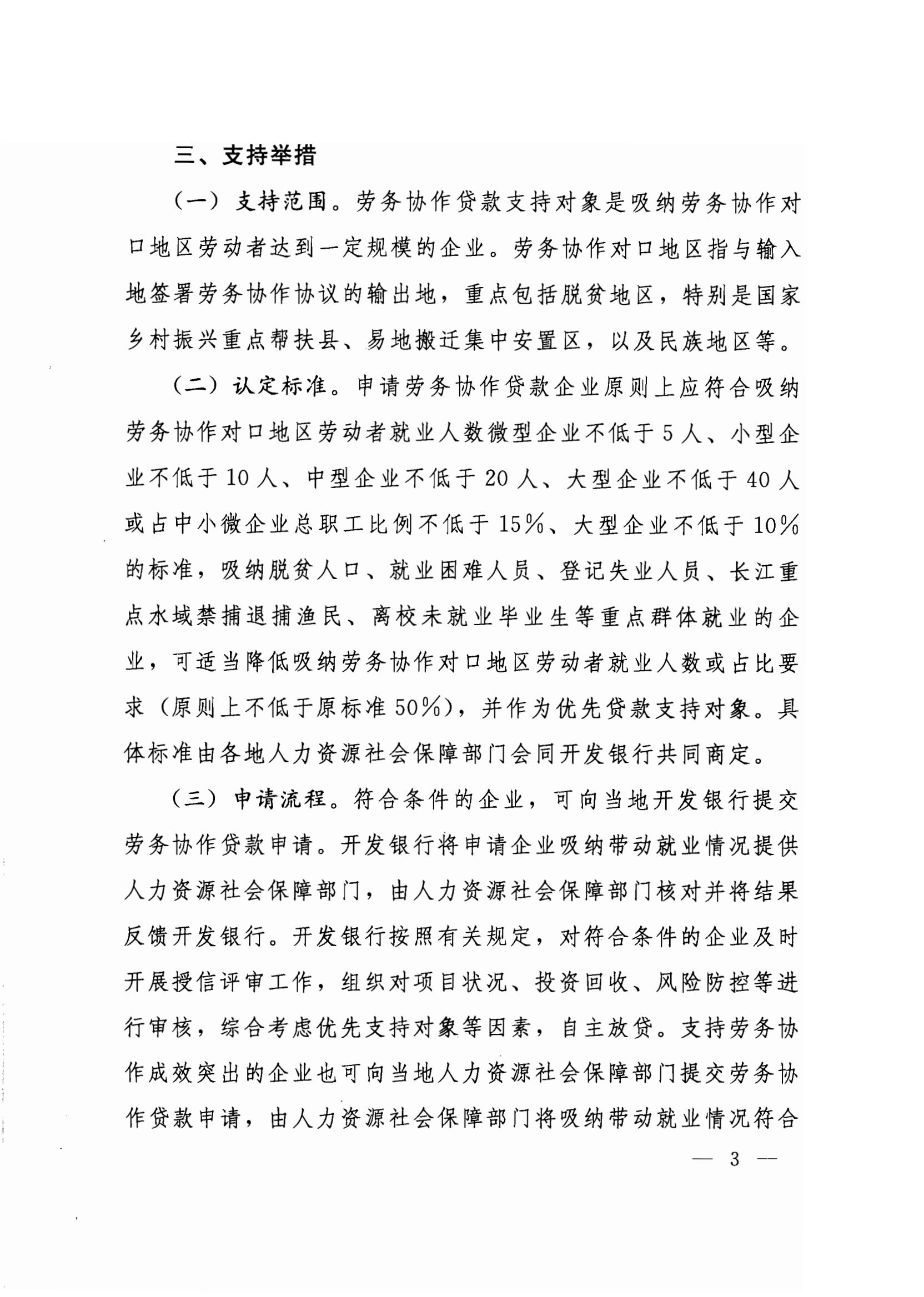 三、支持举措

（一）支持范围。劳务协作贷款支持对象是吸纳劳务协作对口地区劳动者达到一定规模的企业。劳务协作对口地区指与输入地签署劳务协作协议的输出地，重点包括脱贫地区，特别是国家乡村振兴重点帮扶县、易地搬迁集中安置区，以及民族地区等。

（二）认定标准。申请劳务协作贷款企业原则上应符合吸纳劳务协作对口地区劳动者就业人数微型企业不低于5人、小型企业不低于10人、中型企业不低于20人、大型企业不低于40人或占中小微企业总职工比例不低于15%、大型企业不低于10%的标准，吸纳脱贫人口、就业困难人员、登记失业人员、长江重点水域禁捕退捕渔民、离校未就业毕业生等重点群体就业的企业，可适当降低吸纳劳务协作对口地区劳动者就业人数或占比要求（原则上不低于原标准50%），并作为优先贷款支持对象。具体标准由各地人力资源社会保障部门会同开发银行共同商定。

（三）申请流程。符合条件的企业，可向当地开发银行提交劳务协作贷款申请。开发银行将申请企业吸纳带动就业情况提供人力资源社会保障部门，由人力资源社会保障部门核对并将结果反馈开发银行。开发银行按照有关规定，对符合条件的企业及时开展授信评审工作，组织对项目状况、投资回收、风险防控等进行审核，综合考虑优先支持对象等因素，自主放贷。支持劳务协作成效突出的企业也可向当地人力资源社会保障部门提交劳务协作贷款申请，由人力资源社会保障部门将吸纳带动就业情况符合

— 3 —